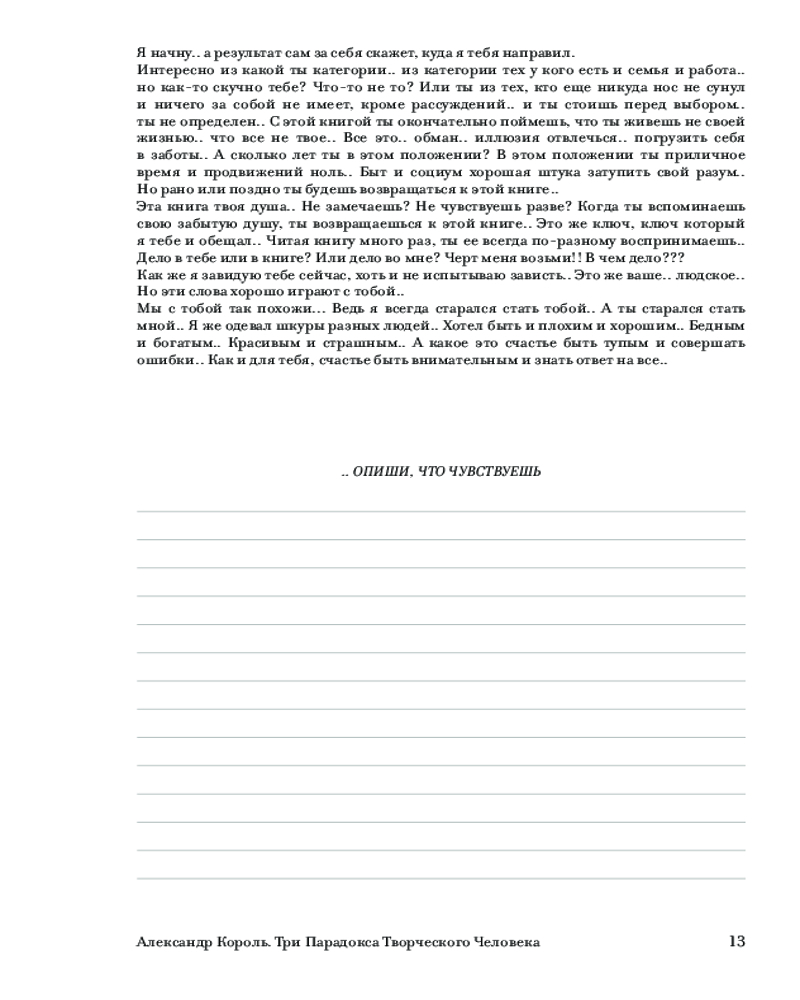 Я начну.. а результат сам за себя скажет, куда я тебя направил.
Интересно из какой ты категории.. из категории тех у кого есть и семья и работа.. но как-то скучно тебе? Что-то не то? Или ты из тех, кто еще никуда нос не сунул и ничего за собой не имеет, кроме рассуждений.. и ты стоишь перед выбором.. ты не определен.. С этой книгой ты окончательно поймешь, что ты живешь не своей жизнью.. что все не твое.. Все это.. обман.. иллюзия отвлечься.. погрузить себя в заботы.. А сколько лет ты в этом положении? В этом положении ты приличное время и продвижений ноль.. Быт и социум хорошая штука затупить свой разум.. Но рано или поздно ты будешь возвращаться к этой книге..
Эта книга твоя душа.. Не замечаешь? Не чувствуешь разве? Когда ты вспоминаешь свою забытую душу, ты возвращаешься к этой книге.. Это же ключ, ключ который я тебе и обещал.. Читая книгу много раз, ты ее всегда по-разному воспринимаешь.. Дело в тебе или в книге? Или дело во мне? Черт меня возьми!! В чем дело???
Как же я завидую тебе сейчас, хоть и не испытываю зависть.. Это же ваше.. людское.. Но эти слова хорошо играют с тобой..
Мы с тобой так похожи... Ведь я всегда старался стать тобой.. А ты старался стать мной.. Я же одевал шкуры разных людей.. Хотел быть и плохим и хорошим.. Бедным и богатым.. Красивым и страшным.. А какое это счастье быть тупым и совершать ошибки.. Как и для тебя, счастье быть внимательным и знать ответ на все..

.. ОПИШИ, ЧТО ЧУВСТВУЕШЬ

Александр Король. Три Парадокса Творческого Человека 13